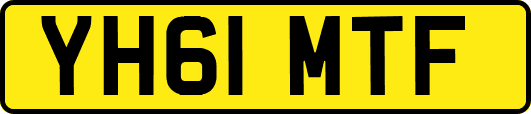 YH61 MTF